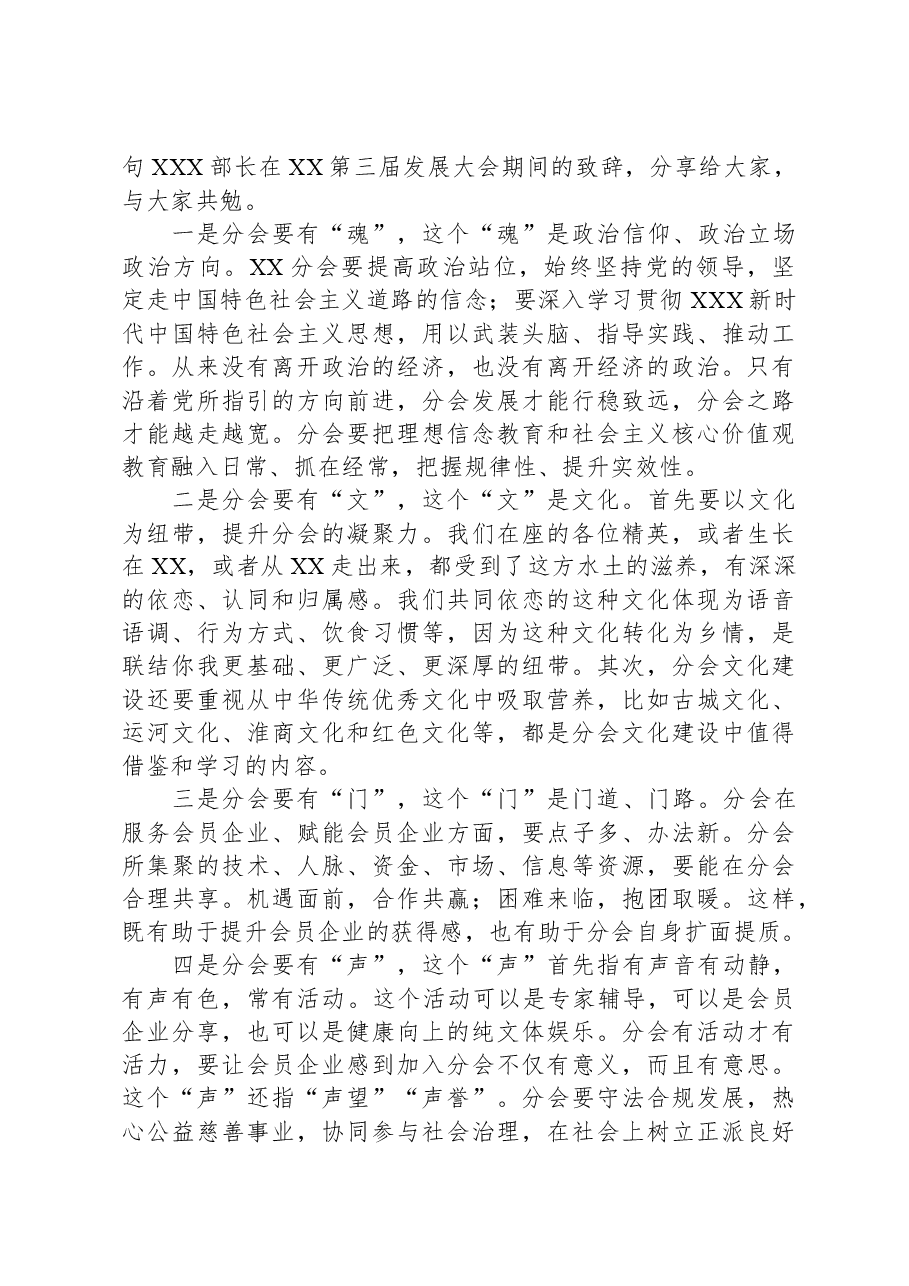 句XXX部长在XX第三届发展大会期间的致辞，分享给大家，与大家共勉。

一是分会要有“魂”，这个“魂”是政治信仰、政治立场政治方向。XX分会要提高政治站位，始终坚持党的领导，坚定走中国特色社会主义道路的信念；要深入学习贯彻XXX新时代中国特色社会主义思想，用以武装头脑、指导实践、推动工作。从来没有离开政治的经济，也没有离开经济的政治。只有沿着党所指引的方向前进，分会发展才能行稳致远，分会之路才能越走越宽。分会要把理想信念教育和社会主义核心价值观教育融入日常、抓在经常，把握规律性、提升实效性。

二是分会要有“文”，这个“文”是文化。首先要以文化为纽带，提升分会的凝聚力。我们在座的各位精英，或者生长在XX，或者从XX走出来，都受到了这方水土的滋养，有深深的依恋、认同和归属感。我们共同依恋的这种文化体现为语音语调、行为方式、饮食习惯等，因为这种文化转化为乡情，是联结你我更基础、更广泛、更深厚的纽带。其次，分会文化建设还要重视从中华传统优秀文化中吸取营养，比如古城文化、运河文化、淮商文化和红色文化等，都是分会文化建设中值得借鉴和学习的内容。

三是分会要有“门”，这个“门”是门道、门路。分会在服务会员企业、赋能会员企业方面，要点子多、办法新。分会所集聚的技术、人脉、资金、市场、信息等资源，要能在分会合理共享。机遇面前，合作共赢；困难来临，抱团取暖。这样，既有助于提升会员企业的获得感，也有助于分会自身扩面提质。

四是分会要有“声”，这个“声”首先指有声音有动静，有声有色，常有活动。这个活动可以是专家辅导，可以是会员企业分享，也可以是健康向上的纯文体娱乐。分会有活动才有活力，要让会员企业感到加入分会不仅有意义，而且有意思。这个“声”还指“声望”“声誉”。分会要守法合规发展，热心公益慈善事业，协同参与社会治理，在社会上树立正派良好